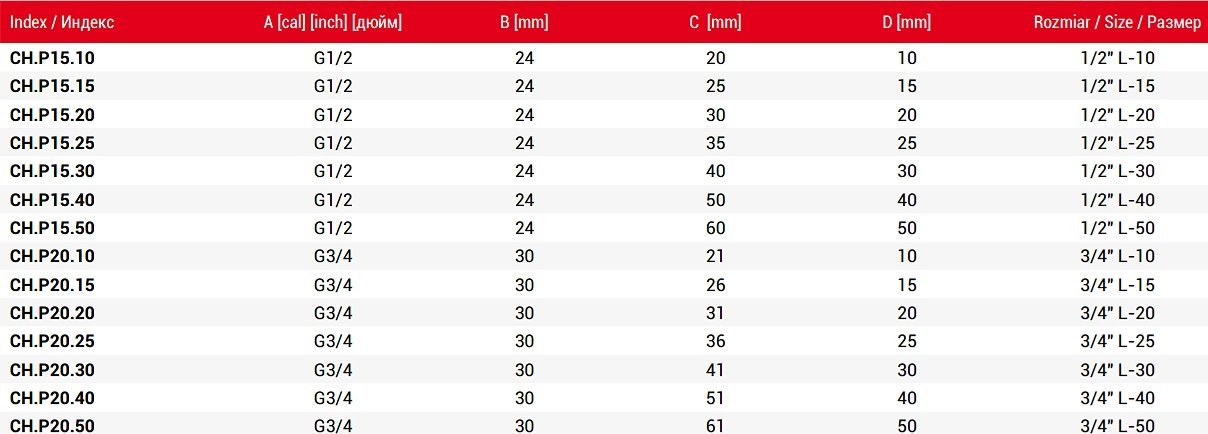 | Index / Индекс | A [cal] [inch] [дюйм] | B [mm] | C [mm] | D [mm] | Rozmiar / Size / Размер |
|---|---|---|---|---|---|
| CH.P15.10 | G1/2 | 24 | 20 | 10 | 1/2" L-10 |
| CH.P15.15 | G1/2 | 24 | 25 | 15 | 1/2" L-15 |
| CH.P15.20 | G1/2 | 24 | 30 | 20 | 1/2" L-20 |
| CH.P15.25 | G1/2 | 24 | 35 | 25 | 1/2" L-25 |
| CH.P15.30 | G1/2 | 24 | 40 | 30 | 1/2" L-30 |
| CH.P15.40 | G1/2 | 24 | 50 | 40 | 1/2" L-40 |
| CH.P15.50 | G1/2 | 24 | 60 | 50 | 1/2" L-50 |
| CH.P20.10 | G3/4 | 30 | 21 | 10 | 3/4" L-10 |
| CH.P20.15 | G3/4 | 30 | 26 | 15 | 3/4" L-15 |
| CH.P20.20 | G3/4 | 30 | 31 | 20 | 3/4" L-20 |
| CH.P20.25 | G3/4 | 30 | 36 | 25 | 3/4" L-25 |
| CH.P20.30 | G3/4 | 30 | 41 | 30 | 3/4" L-30 |
| CH.P20.40 | G3/4 | 30 | 51 | 40 | 3/4" L-40 |
| CH.P20.50 | G3/4 | 30 | 61 | 50 | 3/4" L-50 |